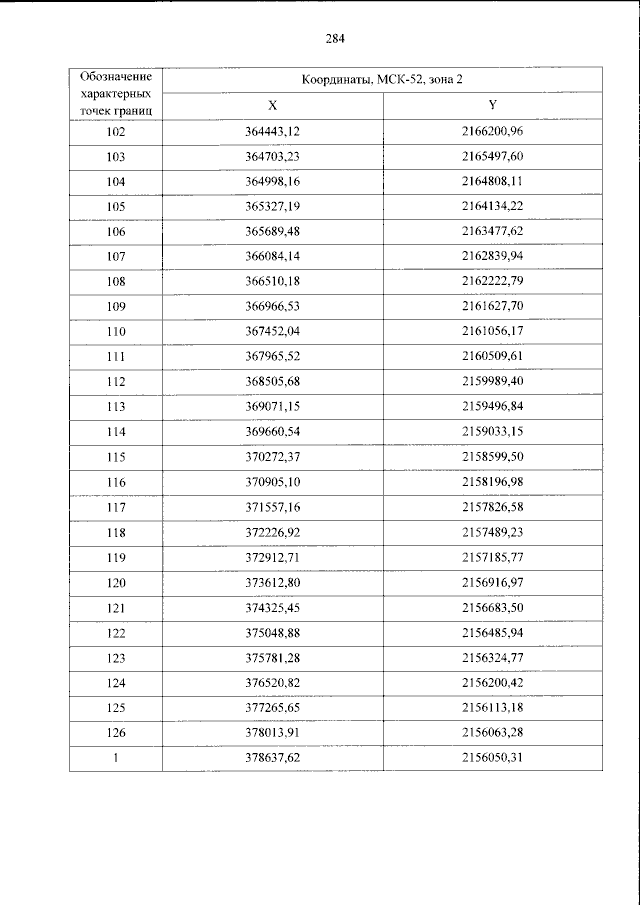 284

| Обозначение характерных точек границ | Координаты, МСК-52, зона 2 | |
|---|---|---|
| | X | Y |
| 102 | 364443,12 | 2166200,96 |
| 103 | 364703,23 | 2165497,60 |
| 104 | 364998,16 | 2164808,11 |
| 105 | 365327,19 | 2164134,22 |
| 106 | 365689,48 | 2163477,62 |
| 107 | 366084,14 | 2162839,94 |
| 108 | 366510,18 | 2162222,79 |
| 109 | 366966,53 | 2161627,70 |
| 110 | 367452,04 | 2161056,17 |
| 111 | 367965,52 | 2160509,61 |
| 112 | 368505,68 | 2159989,40 |
| 113 | 369071,15 | 2159496,84 |
| 114 | 369660,54 | 2159033,15 |
| 115 | 370272,37 | 2158599,50 |
| 116 | 370905,10 | 2158196,98 |
| 117 | 371557,16 | 2157826,58 |
| 118 | 372226,92 | 2157489,23 |
| 119 | 372912,71 | 2157185,77 |
| 120 | 373612,80 | 2156916,97 |
| 121 | 374325,45 | 2156683,50 |
| 122 | 375048,88 | 2156485,94 |
| 123 | 375781,28 | 2156324,77 |
| 124 | 376520,82 | 2156200,42 |
| 125 | 377265,65 | 2156113,18 |
| 126 | 378013,91 | 2156063,28 |
| 1 | 378637,62 | 2156050,31 |